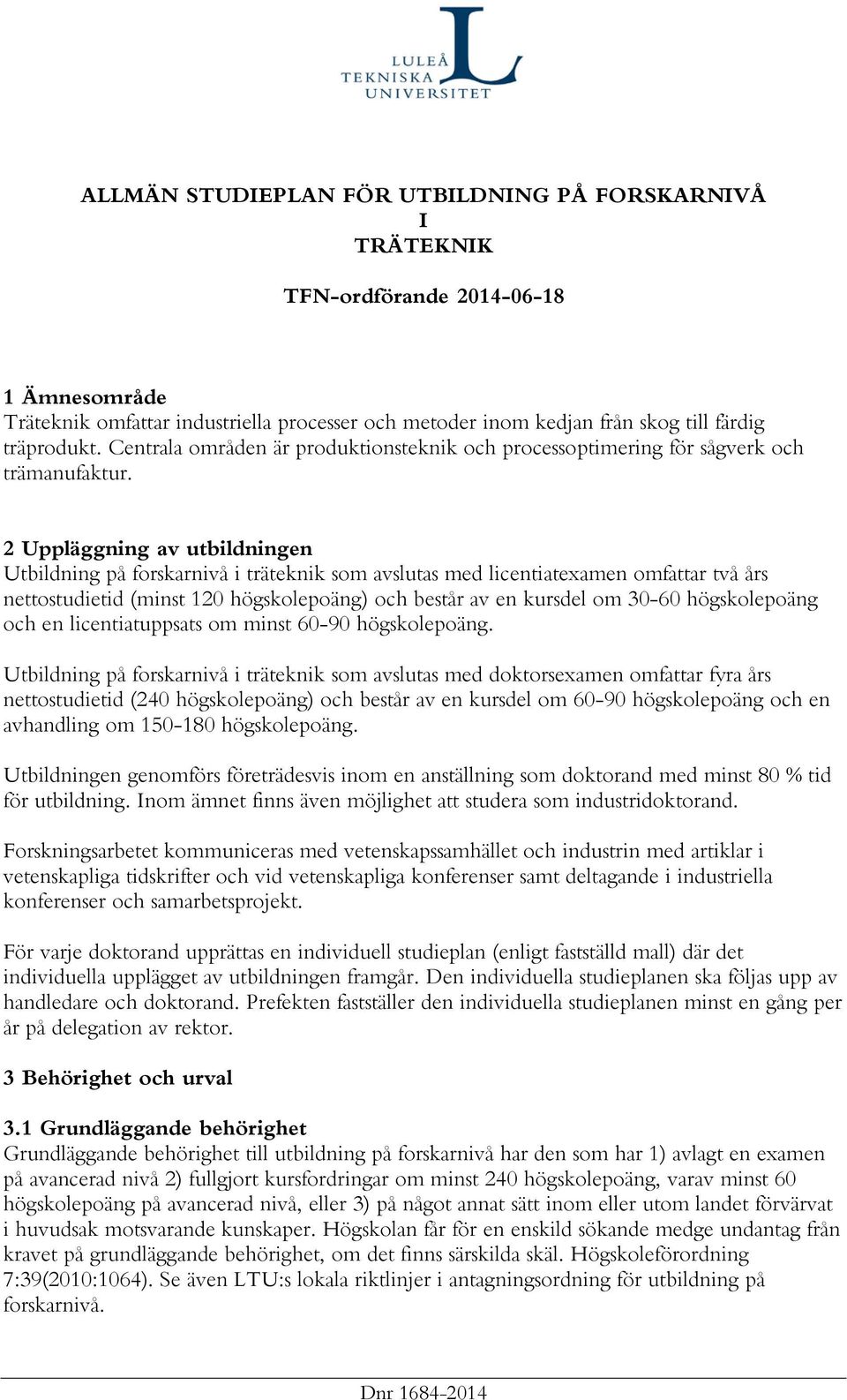 LULEÅ TEKNISKA UNIVERSITET

ALLMÄN STUDIEPLAN FÖR UTBILDNING PÅ FORSKARNIVÅ
I
TRÄTEKNIK

TFN-ordförande 2014-06-18

1 Ämnesområde
Träteknik omfattar industriella processer och metoder inom kedjan från skog till färdig träprodukt. Centrala områden är produktionsteknik och processoptimering för sågverk och trämanufaktur.

2 Uppläggning av utbildningen
Utbildning på forskarnivå i träteknik som avslutas med licentiatexamen omfattar två års nettostudietid (minst 120 högskolepoäng) och består av en kursdel om 30-60 högskolepoäng och en licentiatuppsats om minst 60-90 högskolepoäng.

Utbildning på forskarnivå i träteknik som avslutas med doktorsexamen omfattar fyra års nettostudietid (240 högskolepoäng) och består av en kursdel om 60-90 högskolepoäng och en avhandling om 150-180 högskolepoäng.

Utbildningen genomförs företrädesvis inom en anställning som doktorand med minst 80 % tid för utbildning. Inom ämnet finns även möjlighet att studera som industridoktorand.

Forskningsarbetet kommuniceras med vetenskapssamhället och industrin med artiklar i vetenskapliga tidskrifter och vid vetenskapliga konferenser samt deltagande i industriella konferenser och samarbetsprojekt.

För varje doktorand upprättas en individuell studieplan (enligt fastställd mall) där det individuella upplägget av utbildningen framgår. Den individuella studieplanen ska följas upp av handledare och doktorand. Prefekten fastställer den individuella studieplanen minst en gång per år på delegation av rektor.

3 Behörighet och urval

3.1 Grundläggande behörighet
Grundläggande behörighet till utbildning på forskarnivå har den som har 1) avlagt en examen på avancerad nivå 2) fullgjort kursfordringar om minst 240 högskolepoäng, varav minst 60 högskolepoäng på avancerad nivå, eller 3) på något annat sätt inom eller utom landet förvärvat i huvudsak motsvarande kunskaper. Högskolan får för en enskild sökande medge undantag från kravet på grundläggande behörighet, om det finns särskilda skäl. Högskoleförordning 7:39(2010:1064). Se även LTU:s lokala riktlinjer i antagningsordning för utbildning på forskarnivå.

Dnr 1684-2014